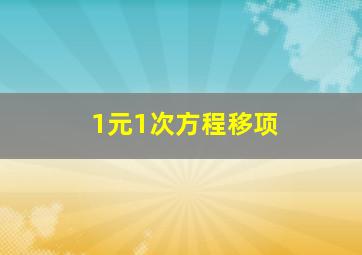 1元1次方程移项